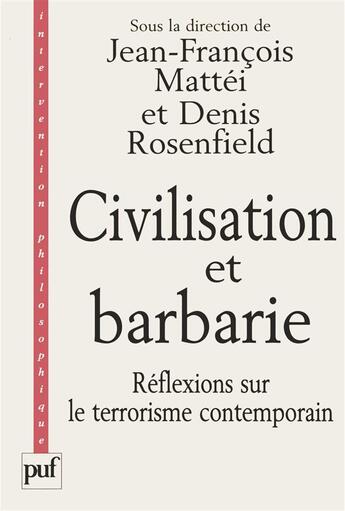 intervention philosophique

Sous la direction de
Jean-François Mattéi
et Denis Rosenfield

Civilisation
et
barbarie

Réflexions sur
le terrorisme contemporain

puf